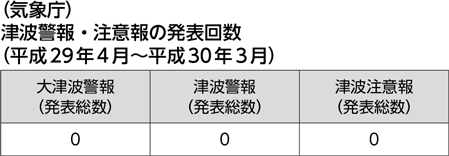 （気象庁）
津波警報・注意報の発表回数
（平成２９年４月～平成３０年３月）

| 大津波警報（発表総数） | 津波警報（発表総数） | 津波注意報（発表総数） |
|---|---|---|
| 0 | 0 | 0 |